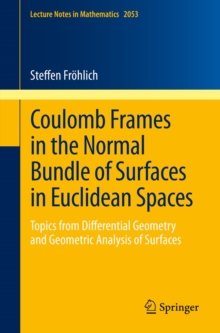 Lecture Notes in Mathematics 2053

Steffen Fröhlich

Coulomb Frames in the Normal Bundle of Surfaces in Euclidean Spaces

Topics from Differential Geometry and Geometric Analysis of Surfaces

Springer